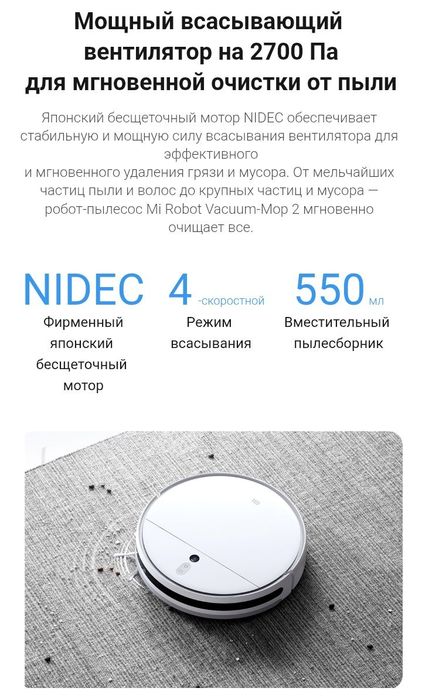 Мощный всасывающий вентилятор на 2700 Па для мгновенной очистки от пыли

Японский бесщеточный мотор NIDEC обеспечивает стабильную и мощную силу всасывания вентилятора для эффективного и мгновенного удаления грязи и мусора. От мельчайших частиц пыли и волос до крупных частиц и мусора — робот-пылесос Mi Robot Vacuum-Mop 2 мгновенно очищает все.

NIDEC
Фирменный японский бесщеточный мотор

4 -скоростной
Режим всасывания

550 мл
Вместительный пылесборник